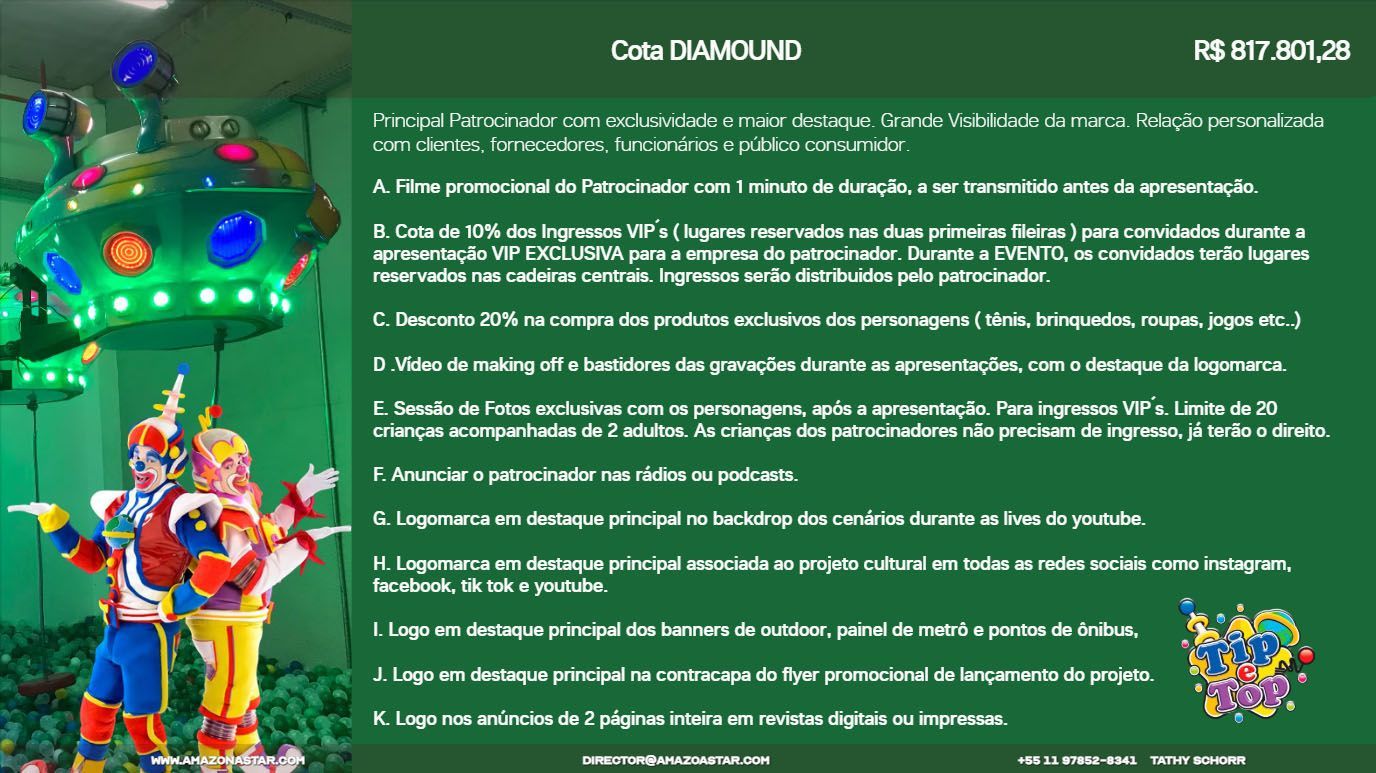 Cota DIAMOUND

R$ 817.801,28

Principal Patrocinador com exclusividade e maior destaque. Grande Visibilidade da marca. Relação personalizada com clientes, fornecedores, funcionários e público consumidor.

A. Filme promocional do Patrocinador com 1 minuto de duração, a ser transmitido antes da apresentação.

B. Cota de 10% dos Ingressos VIP´s ( lugares reservados nas duas primeiras fileiras ) para convidados durante a apresentação VIP EXCLUSIVA para a empresa do patrocinador. Durante a EVENTO, os convidados terão lugares reservados nas cadeiras centrais. Ingressos serão distribuidos pelo patrocinador.

C. Desconto 20% na compra dos produtos exclusivos dos personagens ( tênis, brinquedos, roupas, jogos etc..)

D .Vídeo de making off e bastidores das gravações durante as apresentações, com o destaque da logomarca.

E. Sessão de Fotos exclusivas com os personagens, após a apresentação. Para ingressos VIP´s. Limite de 20 crianças acompanhadas de 2 adultos. As crianças dos patrocinadores não precisam de ingresso, já terão o direito.

F. Anunciar o patrocinador nas rádios ou podcasts.

G. Logomarca em destaque principal no backdrop dos cenários durante as lives do youtube.

H. Logomarca em destaque principal associada ao projeto cultural em todas as redes sociais como instagram, facebook, tik tok e youtube.

I. Logo em destaque principal dos banners de outdoor, painel de metrô e pontos de ônibus,

J. Logo em destaque principal na contracapa do flyer promocional de lançamento do projeto.

K. Logo nos anúncios de 2 páginas inteira em revistas digitais ou impressas.

Tip e Top

WWW.AMAZONASTAR.COM

DIRECTOR@AMAZOASTAR.COM

+55 11 97852-8341 TATHY SCHORR